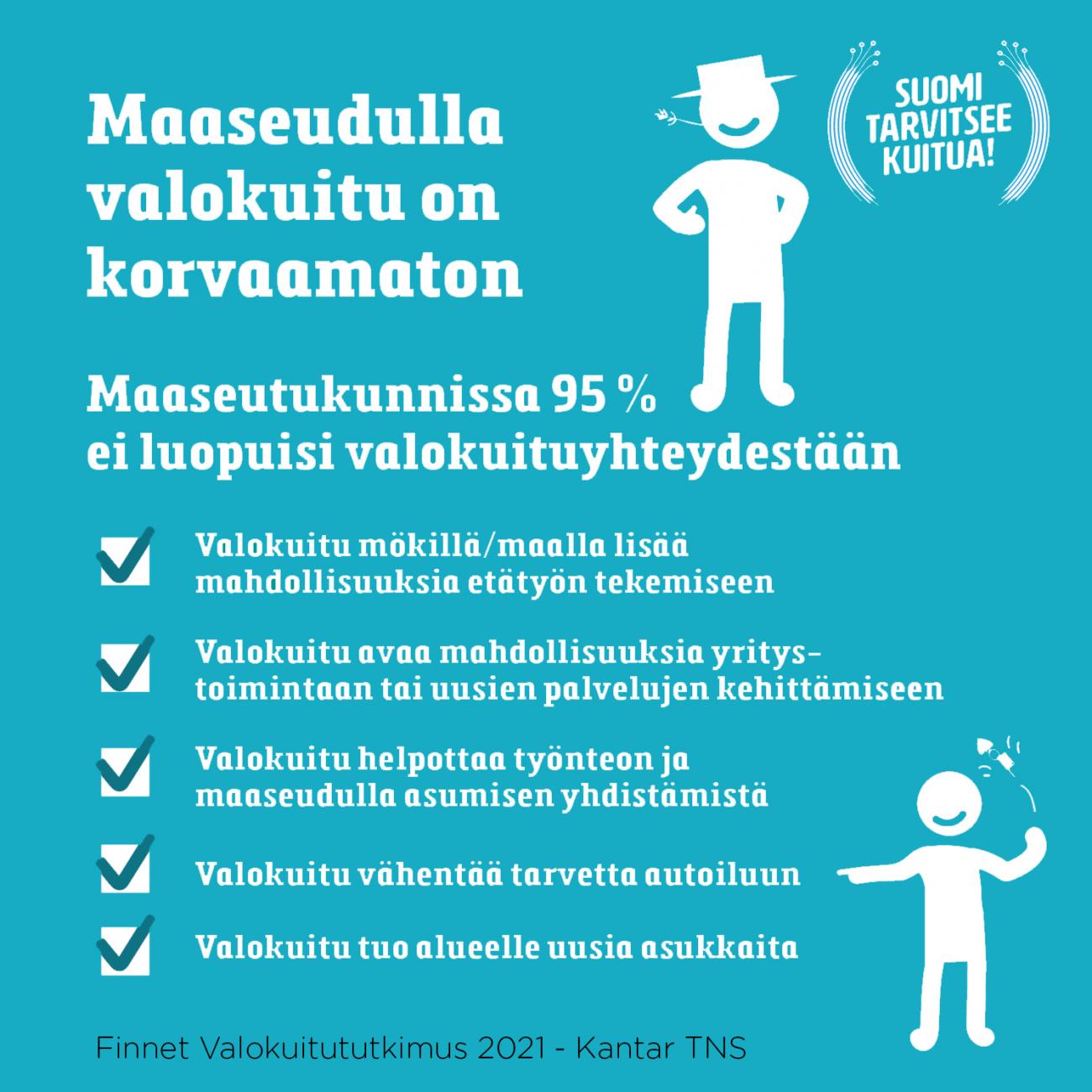 Maaseudulla valokuitu on korvaamaton

SUOMI TARVITSEE KUITUA!

Maaseutukunnissa 95 %
ei luopuisi valokuituyhteydestään

Valokuitu mökillä/maalla lisää mahdollisuuksia etätyön tekemiseen

Valokuitu avaa mahdollisuuksia yritystoimintaan tai uusien palvelujen kehittämiseen

Valokuitu helpottaa työnteon ja maaseudulla asumisen yhdistämistä

Valokuitu vähentää tarvetta autoiluun

Valokuitu tuo alueelle uusia asukkaita

Finnet Valokuitututkimus 2021 - Kantar TNS